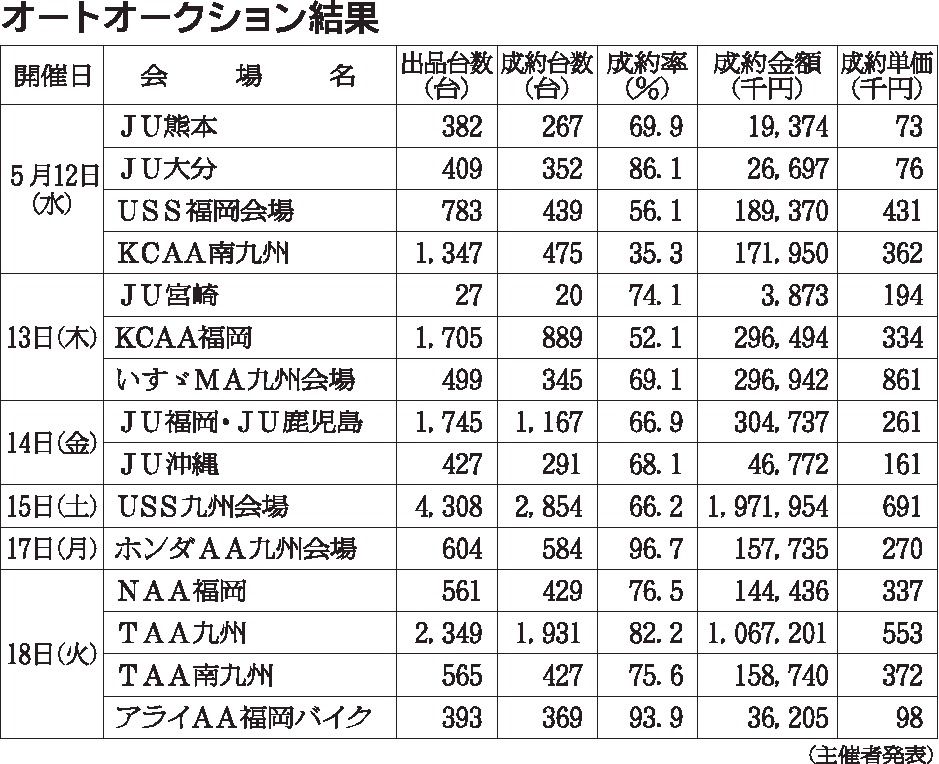 オートオークション結果

| 開催日 | 会　場　名 | 出品台数（台） | 成約台数（台） | 成約率（%） | 成約金額（千円） | 成約単価（千円） |
|---|---|---|---|---|---|---|
| 5月12日（水） | ＪＵ熊本 | 382 | 267 | 69.9 | 19,374 | 73 |
| | ＪＵ大分 | 409 | 352 | 86.1 | 26,697 | 76 |
| | ＵＳＳ福岡会場 | 783 | 439 | 56.1 | 189,370 | 431 |
| | ＫＣＡＡ南九州 | 1,347 | 475 | 35.3 | 171,950 | 362 |
| 13日（木） | ＪＵ宮崎 | 27 | 20 | 74.1 | 3,873 | 194 |
| | ＫＣＡＡ福岡 | 1,705 | 889 | 52.1 | 296,494 | 334 |
| | いすゞＭＡ九州会場 | 499 | 345 | 69.1 | 296,942 | 861 |
| 14日（金） | ＪＵ福岡・ＪＵ鹿児島 | 1,745 | 1,167 | 66.9 | 304,737 | 261 |
| | ＪＵ沖縄 | 427 | 291 | 68.1 | 46,772 | 161 |
| 15日（土） | ＵＳＳ九州会場 | 4,308 | 2,854 | 66.2 | 1,971,954 | 691 |
| 17日（月） | ホンダＡＡ九州会場 | 604 | 584 | 96.7 | 157,735 | 270 |
| 18日（火） | ＮＡＡ福岡 | 561 | 429 | 76.5 | 144,436 | 337 |
| | ＴＡＡ九州 | 2,349 | 1,931 | 82.2 | 1,067,201 | 553 |
| | ＴＡＡ南九州 | 565 | 427 | 75.6 | 158,740 | 372 |
| | アライＡＡ福岡バイク | 393 | 369 | 93.9 | 36,205 | 98 |

（主催者発表）